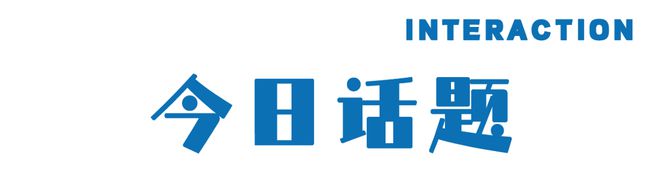 INTERACTION

今日话题